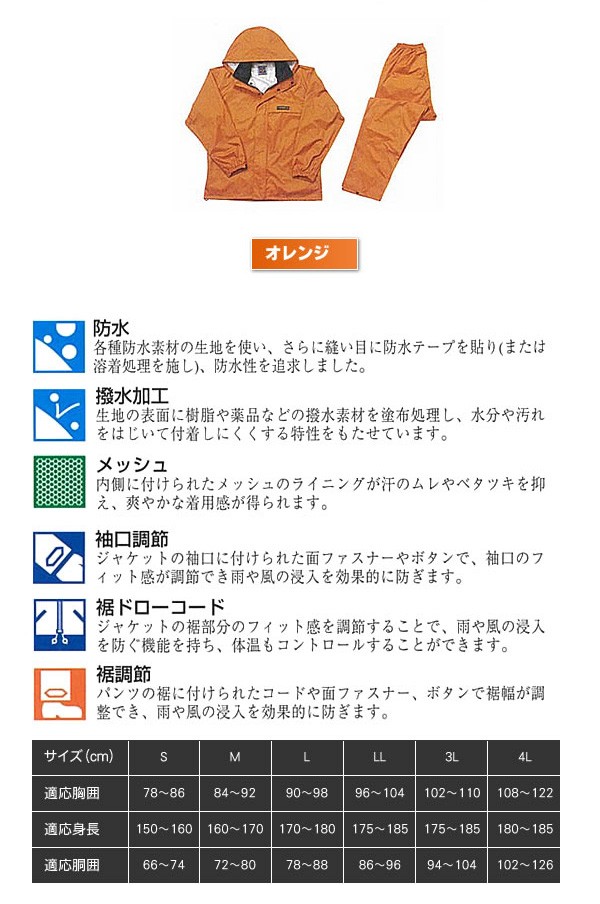 オレンジ

防水
各種防水素材の生地を使い、さらに縫い目に防水テープを貼り(または溶着処理を施し)、防水性を追求しました。

撥水加工
生地の表面に樹脂や薬品などの撥水素材を塗布処理し、水分や汚れをはじいて付着しにくくする特性をもたせています。

メッシュ
内側に付けられたメッシュのライニングが汗のムレやベタツキを抑え、爽やかな着用感が得られます。

袖口調節
ジャケットの袖口に付けられた面ファスナーやボタンで、袖口のフィット感が調節でき雨や風の浸入を効果的に防ぎます。

裾ドローコード
ジャケットの裾部分のフィット感を調節することで、雨や風の浸入を防ぐ機能を持ち、体温もコントロールすることができます。

裾調節
パンツの裾に付けられたコードや面ファスナー、ボタンで裾幅が調整でき、雨や風の浸入を効果的に防ぎます。

| サイズ(cm) | S | M | L | LL | 3L | 4L |
|---|---|---|---|---|---|---|
| 適応胸囲 | 78～86 | 84～92 | 90～98 | 96～104 | 102～110 | 108～122 |
| 適応身長 | 150～160 | 160～170 | 170～180 | 175～185 | 175～185 | 180～185 |
| 適応胴囲 | 66～74 | 72～80 | 78～88 | 86～96 | 94～104 | 102～126 |